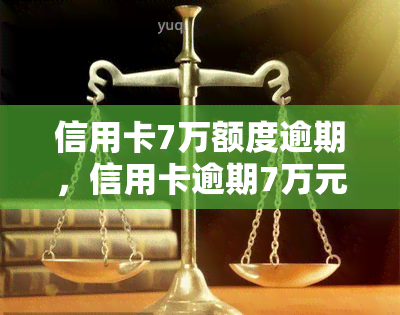 yuq

信用卡7万额度逾期，信用卡逾期7万元